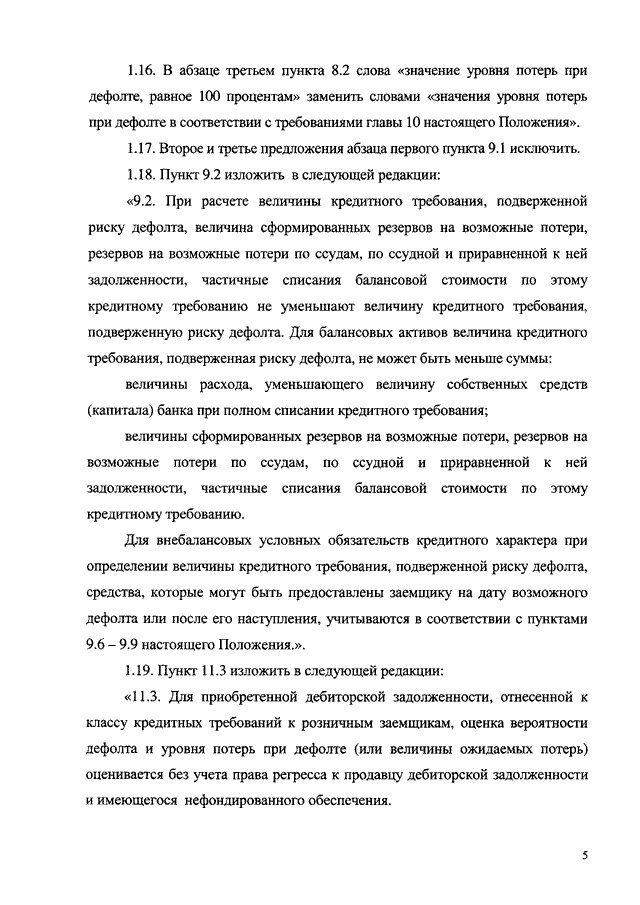 1.16. В абзаце третьем пункта 8.2 слова «значение уровня потерь при дефолте, равное 100 процентам» заменить словами «значения уровня потерь при дефолте в соответствии с требованиями главы 10 настоящего Положения».

1.17. Второе и третье предложения абзаца первого пункта 9.1 исключить.

1.18. Пункт 9.2 изложить в следующей редакции:

«9.2. При расчете величины кредитного требования, подверженной риску дефолта, величина сформированных резервов на возможные потери, резервов на возможные потери по ссудам, по ссудной и приравненной к ней задолженности, частичные списания балансовой стоимости по этому кредитному требованию не уменьшают величину кредитного требования, подверженную риску дефолта. Для балансовых активов величина кредитного требования, подверженная риску дефолта, не может быть меньше суммы:

величины расхода, уменьшающего величину собственных средств (капитала) банка при полном списании кредитного требования;

величины сформированных резервов на возможные потери, резервов на возможные потери по ссудам, по ссудной и приравненной к ней задолженности, частичные списания балансовой стоимости по этому кредитному требованию.

Для внебалансовых условных обязательств кредитного характера при определении величины кредитного требования, подверженной риску дефолта, средства, которые могут быть предоставлены заемщику на дату возможного дефолта или после его наступления, учитываются в соответствии с пунктами 9.6 – 9.9 настоящего Положения.».

1.19. Пункт 11.3 изложить в следующей редакции:

«11.3. Для приобретенной дебиторской задолженности, отнесенной к классу кредитных требований к розничным заемщикам, оценка вероятности дефолта и уровня потерь при дефолте (или величины ожидаемых потерь) оценивается без учета права регресса к продавцу дебиторской задолженности и имеющегося нефондированного обеспечения.

5